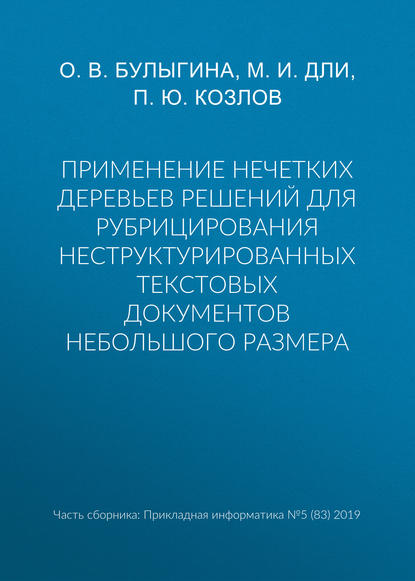 О. В. БУЛЫГИНА, М. И. ДЛИ, П. Ю. КОЗЛОВ

ПРИМЕНЕНИЕ НЕЧЕТКИХ ДЕРЕВЬЕВ РЕШЕНИЙ ДЛЯ РУБРИЦИРОВАНИЯ НЕСТРУКТУРИРОВАННЫХ ТЕКСТОВЫХ ДОКУМЕНТОВ НЕБОЛЬШОГО РАЗМЕРА

Часть сборника: Прикладная информатика №5 (83) 2019